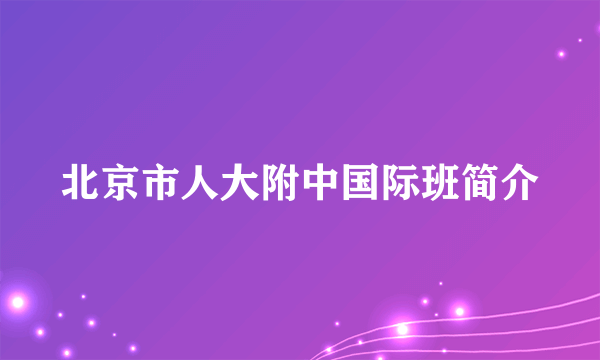 北京市人大附中国际班简介